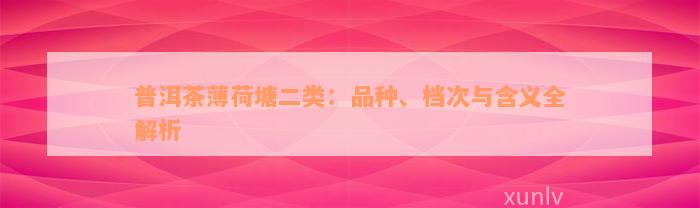 普洱茶薄荷塘二类：品种、档次与含义全解析

xunlv